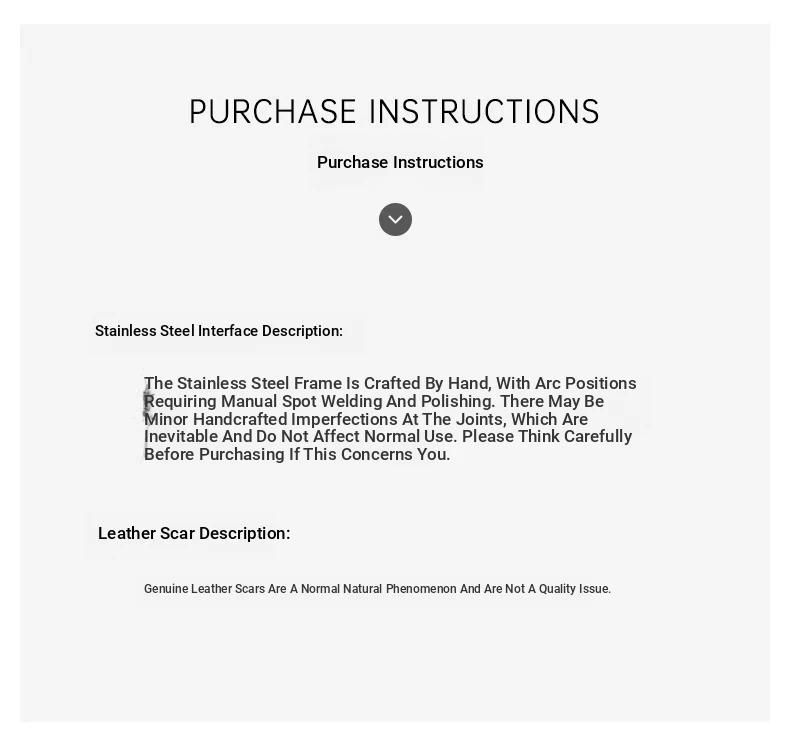 PURCHASE INSTRUCTIONS

Purchase Instructions

Stainless Steel Interface Description:

The Stainless Steel Frame Is Crafted By Hand, With Arc Positions Requiring Manual Spot Welding And Polishing. There May Be Minor Handcrafted Imperfections At The Joints, Which Are Inevitable And Do Not Affect Normal Use. Please Think Carefully Before Purchasing If This Concerns You.

Leather Scar Description:

Genuine Leather Scars Are A Normal Natural Phenomenon And Are Not A Quality Issue.